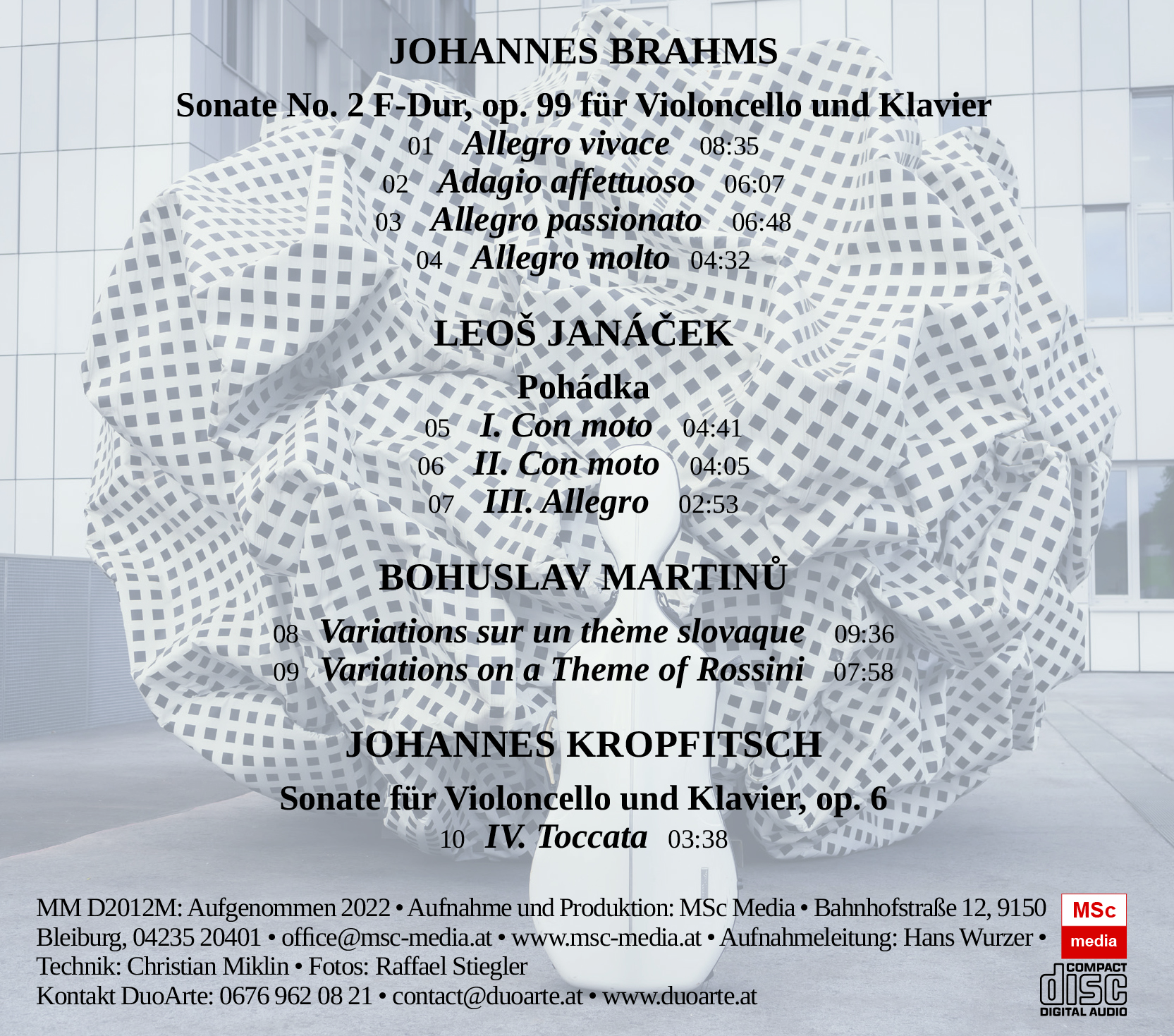 JOHANNES BRAHMS

Sonate No. 2 F-Dur, op. 99 für Violoncello und Klavier

01 Allegro vivace 08:35
02 Adagio affettuoso 06:07
03 Allegro passionato 06:48
04 Allegro molto 04:32

LEOŠ JANÁČEK

Pohádka

05 I. Con moto 04:41
06 II. Con moto 04:05
07 III. Allegro 02:53

BOHUSLAV MARTINŮ

08 Variations sur un thème slovaque 09:36
09 Variations on a Theme of Rossini 07:58

JOHANNES KROPFITSCH

Sonate für Violoncello und Klavier, op. 6

10 IV. Toccata 03:38

MM D2012M: Aufgenommen 2022 • Aufnahme und Produktion: MSc Media • Bahnhofstraße 12, 9150 Bleiburg, 04235 20401 • office@msc-media.at • www.msc-media.at • Aufnahmeleitung: Hans Wurzer • Technik: Christian Miklin • Fotos: Raffael Stiegler
Kontakt DuoArte: 0676 962 08 21 • contact@duoarte.at • www.duoarte.at

MSc media

COMPACT disc DIGITAL AUDIO